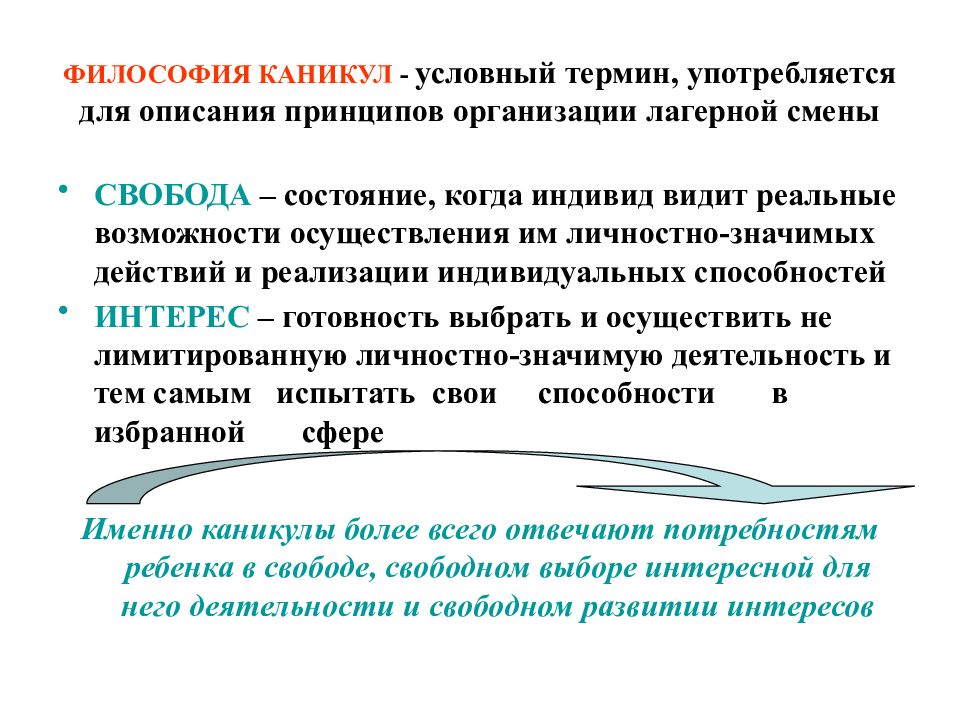 ФИЛОСОФИЯ КАНИКУЛ - условный термин, употребляется для описания принципов организации лагерной смены

• СВОБОДА – состояние, когда индивид видит реальные возможности осуществления им личностно-значимых действий и реализации индивидуальных способностей

• ИНТЕРЕС – готовность выбрать и осуществить не лимитированную личностно-значимую деятельность и тем самым испытать свои способности в избранной сфере

Именно каникулы более всего отвечают потребностям ребенка в свободе, свободном выборе интересной для него деятельности и свободном развитии интересов